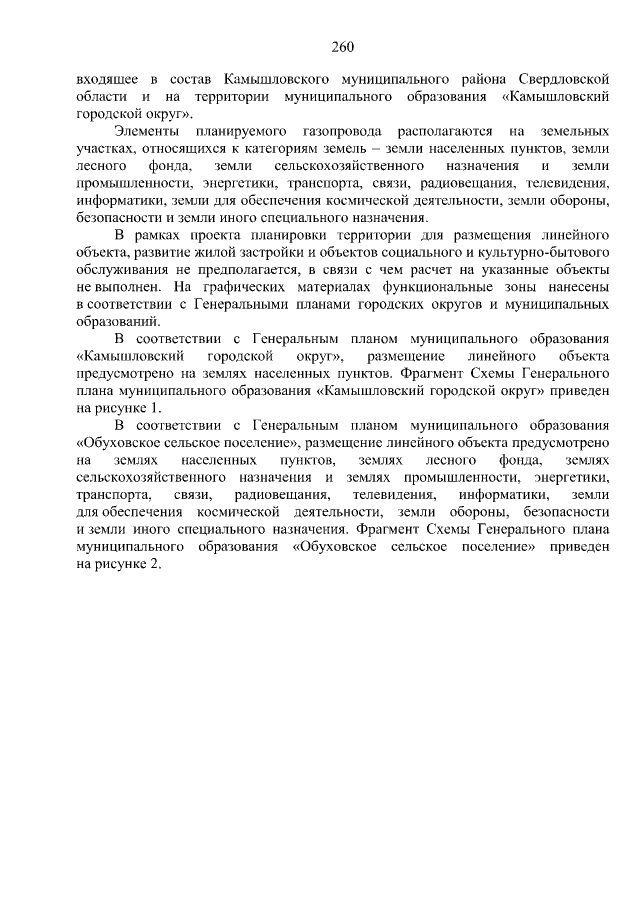 260

входящее в состав Камышловского муниципального района Свердловской области и на территории муниципального образования «Камышловский городской округ».

Элементы планируемого газопровода располагаются на земельных участках, относящихся к категориям земель – земли населенных пунктов, земли лесного фонда, земли сельскохозяйственного назначения и земли промышленности, энергетики, транспорта, связи, радиовещания, телевидения, информатики, земли для обеспечения космической деятельности, земли обороны, безопасности и земли иного специального назначения.

В рамках проекта планировки территории для размещения линейного объекта, развитие жилой застройки и объектов социального и культурно-бытового обслуживания не предполагается, в связи с чем расчет на указанные объекты не выполнен. На графических материалах функциональные зоны нанесены в соответствии с Генеральными планами городских округов и муниципальных образований.

В соответствии с Генеральным планом муниципального образования «Камышловский городской округ», размещение линейного объекта предусмотрено на землях населенных пунктов. Фрагмент Схемы Генерального плана муниципального образования «Камышловский городской округ» приведен на рисунке 1.

В соответствии с Генеральным планом муниципального образования «Обуховское сельское поселение», размещение линейного объекта предусмотрено на землях населенных пунктов, землях лесного фонда, землях сельскохозяйственного назначения и землях промышленности, энергетики, транспорта, связи, радиовещания, телевидения, информатики, земли для обеспечения космической деятельности, земли обороны, безопасности и земли иного специального назначения. Фрагмент Схемы Генерального плана муниципального образования «Обуховское сельское поселение» приведен на рисунке 2.